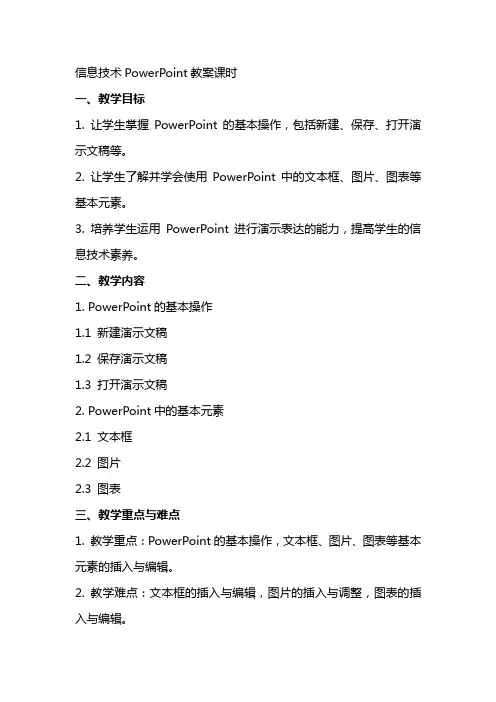 信息技术 PowerPoint 教案课时

一、教学目标

1. 让学生掌握 PowerPoint 的基本操作，包括新建、保存、打开演示文稿等。

2. 让学生了解并学会使用 PowerPoint 中的文本框、图片、图表等基本元素。

3. 培养学生运用 PowerPoint 进行演示表达的能力，提高学生的信息技术素养。

二、教学内容

1. PowerPoint 的基本操作

1.1 新建演示文稿

1.2 保存演示文稿

1.3 打开演示文稿

2. PowerPoint 中的基本元素

2.1 文本框

2.2 图片

2.3 图表

三、教学重点与难点

1. 教学重点：PowerPoint 的基本操作，文本框、图片、图表等基本元素的插入与编辑。

2. 教学难点：文本框的插入与编辑，图片的插入与调整，图表的插入与编辑。